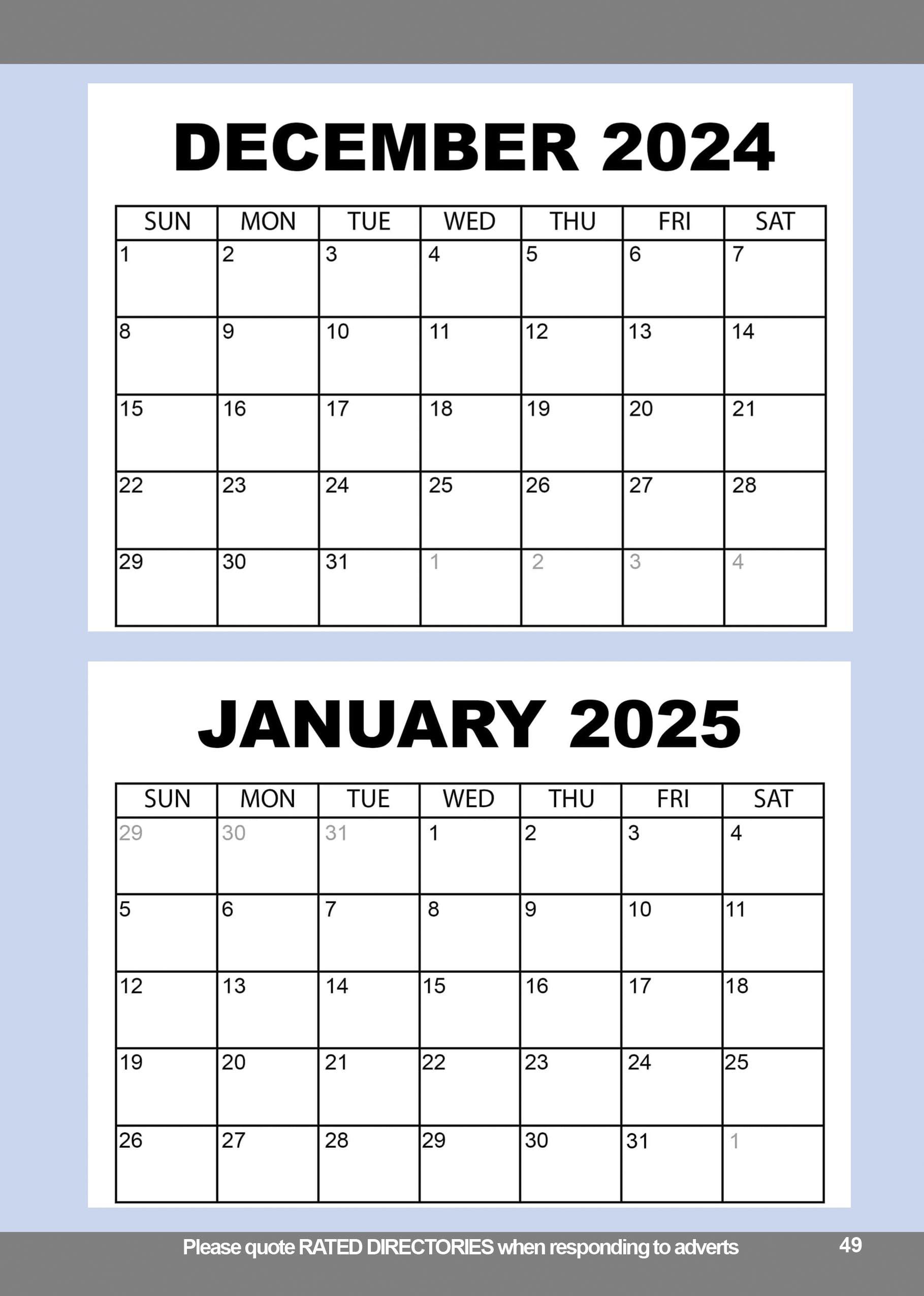 DECEMBER 2024

| SUN | MON | TUE | WED | THU | FRI | SAT |
|---|---|---|---|---|---|---|
| 1 | 2 | 3 | 4 | 5 | 6 | 7 |
| 8 | 9 | 10 | 11 | 12 | 13 | 14 |
| 15 | 16 | 17 | 18 | 19 | 20 | 21 |
| 22 | 23 | 24 | 25 | 26 | 27 | 28 |
| 29 | 30 | 31 | 1 | 2 | 3 | 4 |

JANUARY 2025

| SUN | MON | TUE | WED | THU | FRI | SAT |
|---|---|---|---|---|---|---|
| 29 | 30 | 31 | 1 | 2 | 3 | 4 |
| 5 | 6 | 7 | 8 | 9 | 10 | 11 |
| 12 | 13 | 14 | 15 | 16 | 17 | 18 |
| 19 | 20 | 21 | 22 | 23 | 24 | 25 |
| 26 | 27 | 28 | 29 | 30 | 31 | 1 |

Please quote RATED DIRECTORIES when responding to adverts

49